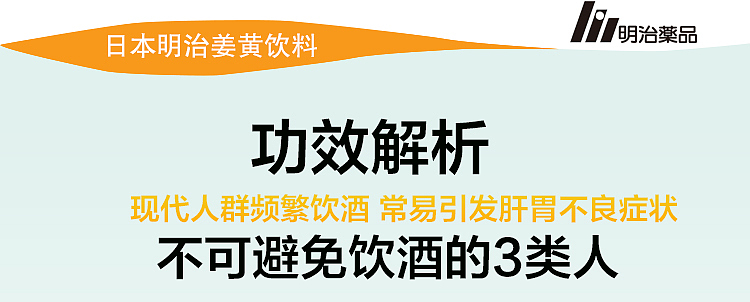 日本明治姜黄饮料

明治薬品

功效解析

现代人群频繁饮酒 常易引发肝胃不良症状

不可避免饮酒的3类人